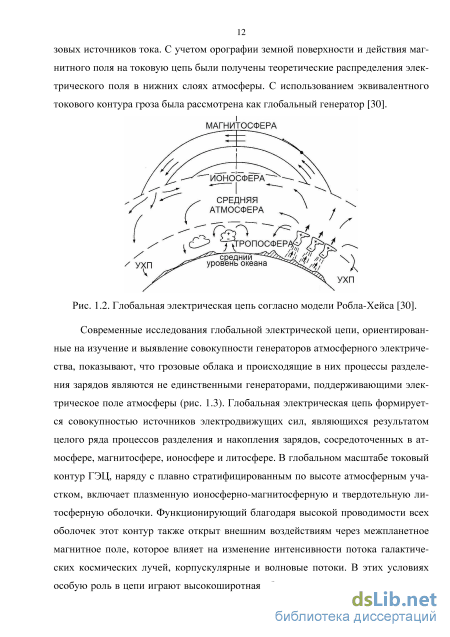 12

зовых источников тока. С учетом орографии земной поверхности и действия магнитного поля на токовую цепь были получены теоретические распределения электрического поля в нижних слоях атмосферы. С использованием эквивалентного токового контура гроза была рассмотрена как глобальный генератор [30].

МАГНИТОСФЕРА
ИОНОСФЕРА
СРЕДНЯЯ АТМОСФЕРА
ТРОПОСФЕРА
средний уровень океана
УХП
УХП

Рис. 1.2. Глобальная электрическая цепь согласно модели Робла-Хейса [30].

Современные исследования глобальной электрической цепи, ориентированные на изучение и выявление совокупности генераторов атмосферного электричества, показывают, что грозовые облака и происходящие в них процессы разделения зарядов являются не единственными генераторами, поддерживающими электрическое поле атмосферы (рис. 1.3). Глобальная электрическая цепь формируется совокупностью источников электродвижущих сил, являющихся результатом целого ряда процессов разделения и накопления зарядов, сосредоточенных в атмосфере, магнитосфере, ионосфере и литосфере. В глобальном масштабе токовый контур ГЭЦ, наряду с плавно стратифицированным по высоте атмосферным участком, включает плазменную ионосферно-магнитосферную и твердотельную литосферную оболочки. Функционирующий благодаря высокой проводимости всех оболочек этот контур также открыт внешним воздействиям через межпланетное магнитное поле, которое влияет на изменение интенсивности потока галактических космических лучей, корпускулярные и волновые потоки. В этих условиях особую роль в цепи играют высокоширотная

dsLib.net
библиотека диссертаций